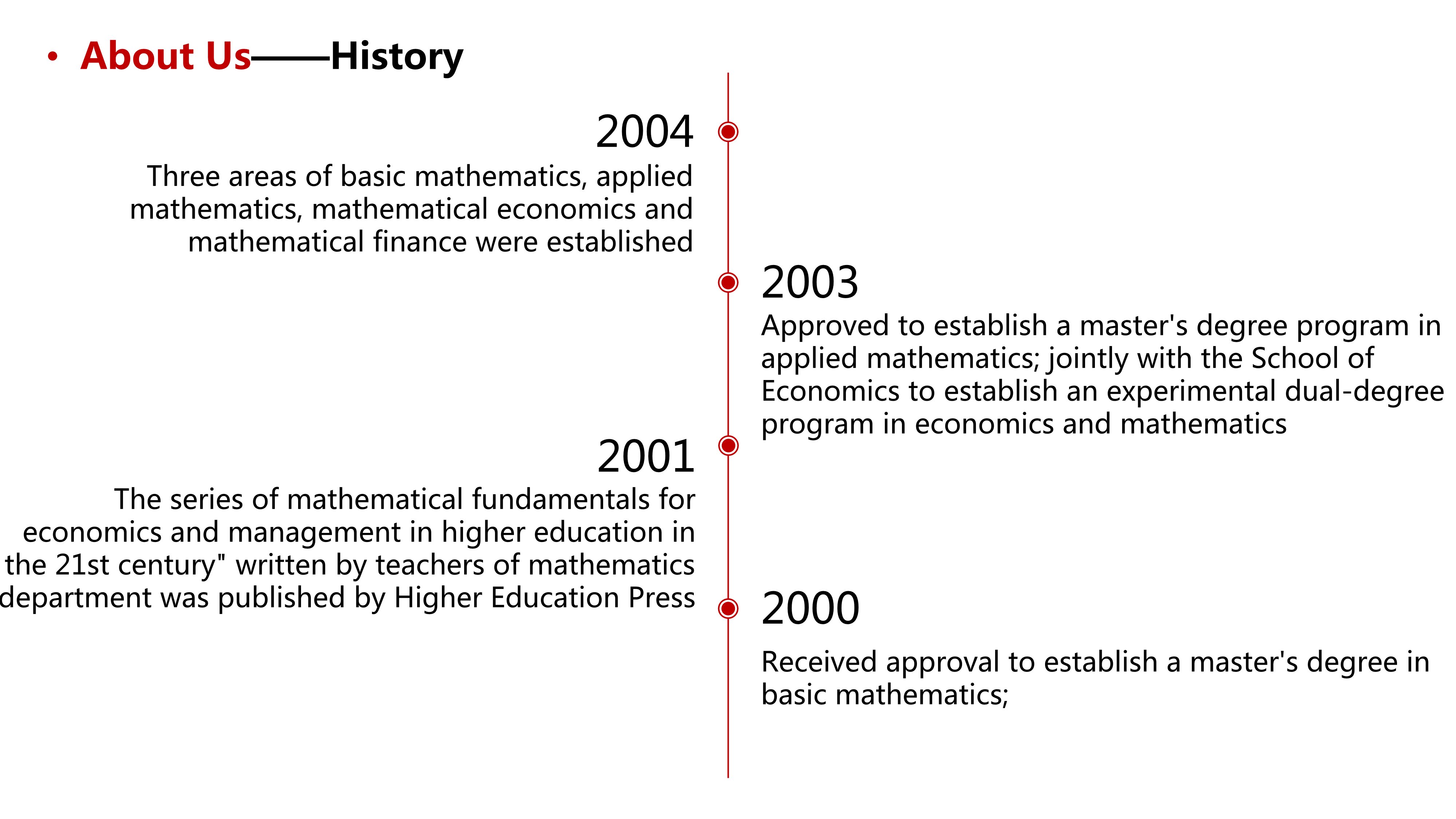 • About Us——History

2004

Three areas of basic mathematics, applied mathematics, mathematical economics and mathematical finance were established

2003

Approved to establish a master's degree program in applied mathematics; jointly with the School of Economics to establish an experimental dual-degree program in economics and mathematics

2001

The series of mathematical fundamentals for economics and management in higher education in the 21st century" written by teachers of mathematics department was published by Higher Education Press

2000

Received approval to establish a master's degree in basic mathematics;